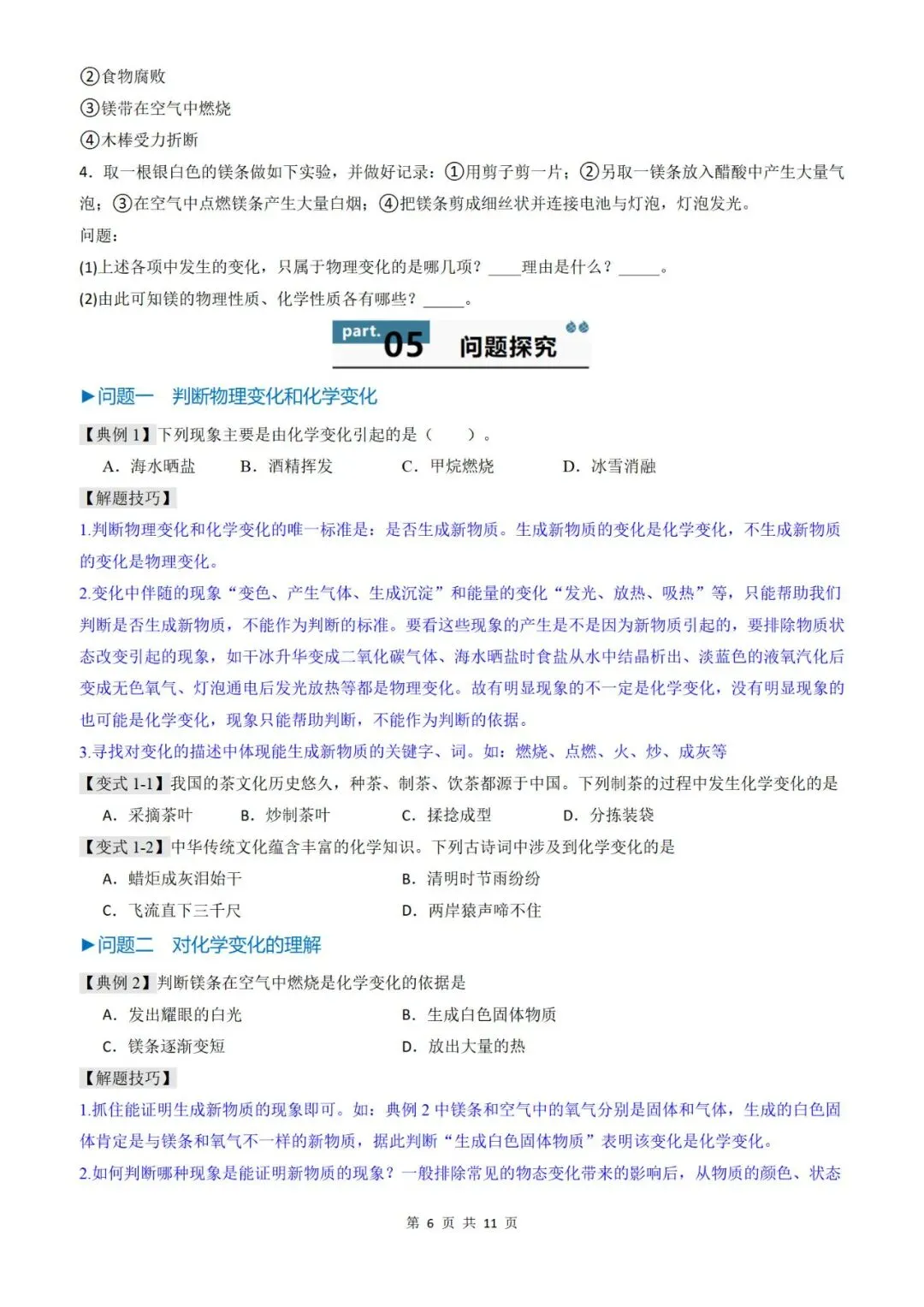 ②食物腐败
③镁带在空气中燃烧
④木棒受力折断
4．取一根银白色的镁条做如下实验，并做好记录：①用剪子剪一片；②另取一镁条放入醋酸中产生大量气泡；③在空气中点燃镁条产生大量白烟；④把镁条剪成细丝状并连接电池与灯泡，灯泡发光。
问题：
(1)上述各项中发生的变化，只属于物理变化的是哪几项？____理由是什么？_____。
(2)由此可知镁的物理性质、化学性质各有哪些？_____。

part. 05 问题探究

▶问题一　判断物理变化和化学变化
【典例 1】下列现象主要是由化学变化引起的是（　　）。
A．海水晒盐　　B．酒精挥发　　C．甲烷燃烧　　D．冰雪消融
【解题技巧】
1.判断物理变化和化学变化的唯一标准是：是否生成新物质。生成新物质的变化是化学变化，不生成新物质的变化是物理变化。
2.变化中伴随的现象“变色、产生气体、生成沉淀”和能量的变化“发光、放热、吸热”等，只能帮助我们判断是否生成新物质，不能作为判断的标准。要看这些现象的产生是不是因为新物质引起的，要排除物质状态改变引起的现象，如干冰升华变成二氧化碳气体、海水晒盐时食盐从水中结晶析出、淡蓝色的液氧汽化后变成无色氧气、灯泡通电后发光放热等都是物理变化。故有明显现象的不一定是化学变化，没有明显现象的也可能是化学变化，现象只能帮助判断，不能作为判断的依据。
3.寻找对变化的描述中体现能生成新物质的关键字、词。如：燃烧、点燃、火、炒、成灰等
【变式 1-1】我国的茶文化历史悠久，种茶、制茶、饮茶都源于中国。下列制茶的过程中发生化学变化的是
A．采摘茶叶　　B．炒制茶叶　　C．揉捻成型　　D．分拣装袋
【变式 1-2】中华传统文化蕴含丰富的化学知识。下列古诗词中涉及到化学变化的是
A．蜡炬成灰泪始干　　B．清明时节雨纷纷
C．飞流直下三千尺　　D．两岸猿声啼不住
▶问题二　对化学变化的理解
【典例 2】判断镁条在空气中燃烧是化学变化的依据是
A．发出耀眼的白光　　B．生成白色固体物质
C．镁条逐渐变短　　D．放出大量的热
【解题技巧】
1.抓住能证明生成新物质的现象即可。如：典例 2 中镁条和空气中的氧气分别是固体和气体，生成的白色固体肯定是与镁条和氧气不一样的新物质，据此判断“生成白色固体物质”表明该变化是化学变化。
2.如何判断哪种现象是能证明新物质的现象？一般排除常见的物态变化带来的影响后，从物质的颜色、状态

第 6 页 共 11 页